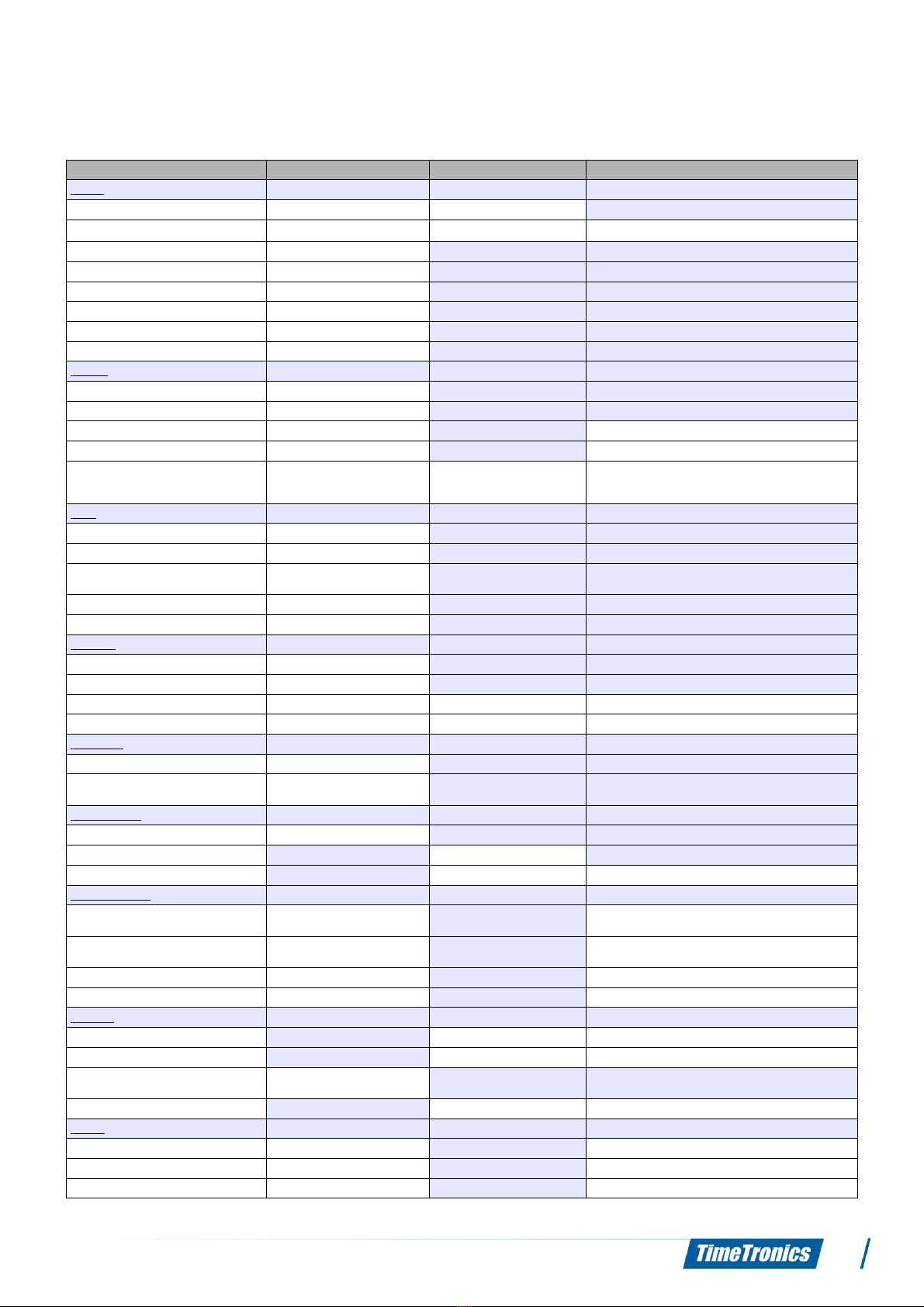 TimeTronics